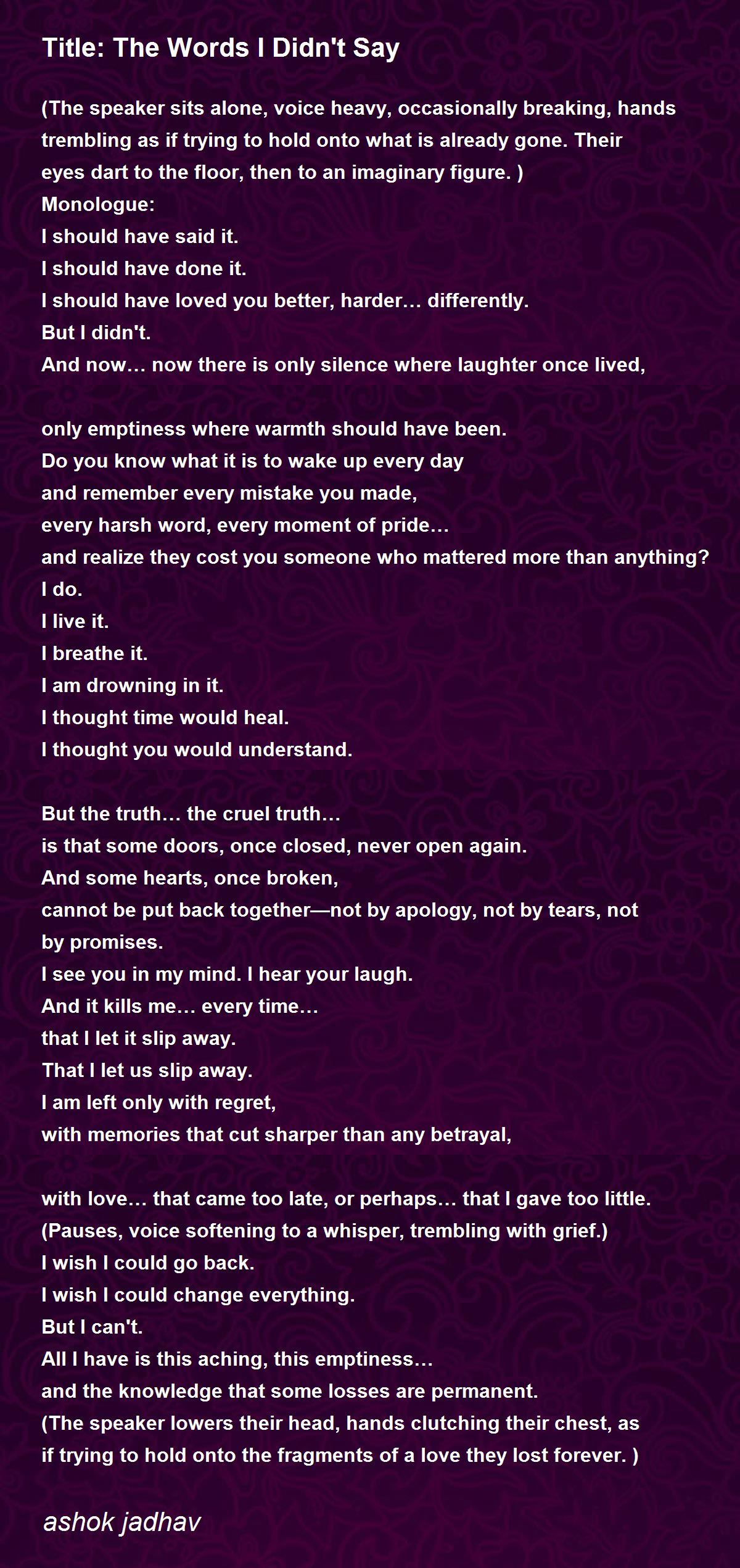 Title: The Words I Didn't Say

(The speaker sits alone, voice heavy, occasionally breaking, hands trembling as if trying to hold onto what is already gone. Their eyes dart to the floor, then to an imaginary figure. )
Monologue:
I should have said it.
I should have done it.
I should have loved you better, harder… differently.
But I didn't.
And now… now there is only silence where laughter once lived,

only emptiness where warmth should have been.
Do you know what it is to wake up every day
and remember every mistake you made,
every harsh word, every moment of pride…
and realize they cost you someone who mattered more than anything?
I do.
I live it.
I breathe it.
I am drowning in it.
I thought time would heal.
I thought you would understand.

But the truth… the cruel truth…
is that some doors, once closed, never open again.
And some hearts, once broken,
cannot be put back together—not by apology, not by tears, not by promises.
I see you in my mind. I hear your laugh.
And it kills me… every time…
that I let it slip away.
That I let us slip away.
I am left only with regret,
with memories that cut sharper than any betrayal,

with love… that came too late, or perhaps… that I gave too little.
(Pauses, voice softening to a whisper, trembling with grief.)
I wish I could go back.
I wish I could change everything.
But I can't.
All I have is this aching, this emptiness…
and the knowledge that some losses are permanent.
(The speaker lowers their head, hands clutching their chest, as if trying to hold onto the fragments of a love they lost forever. )

ashok jadhav